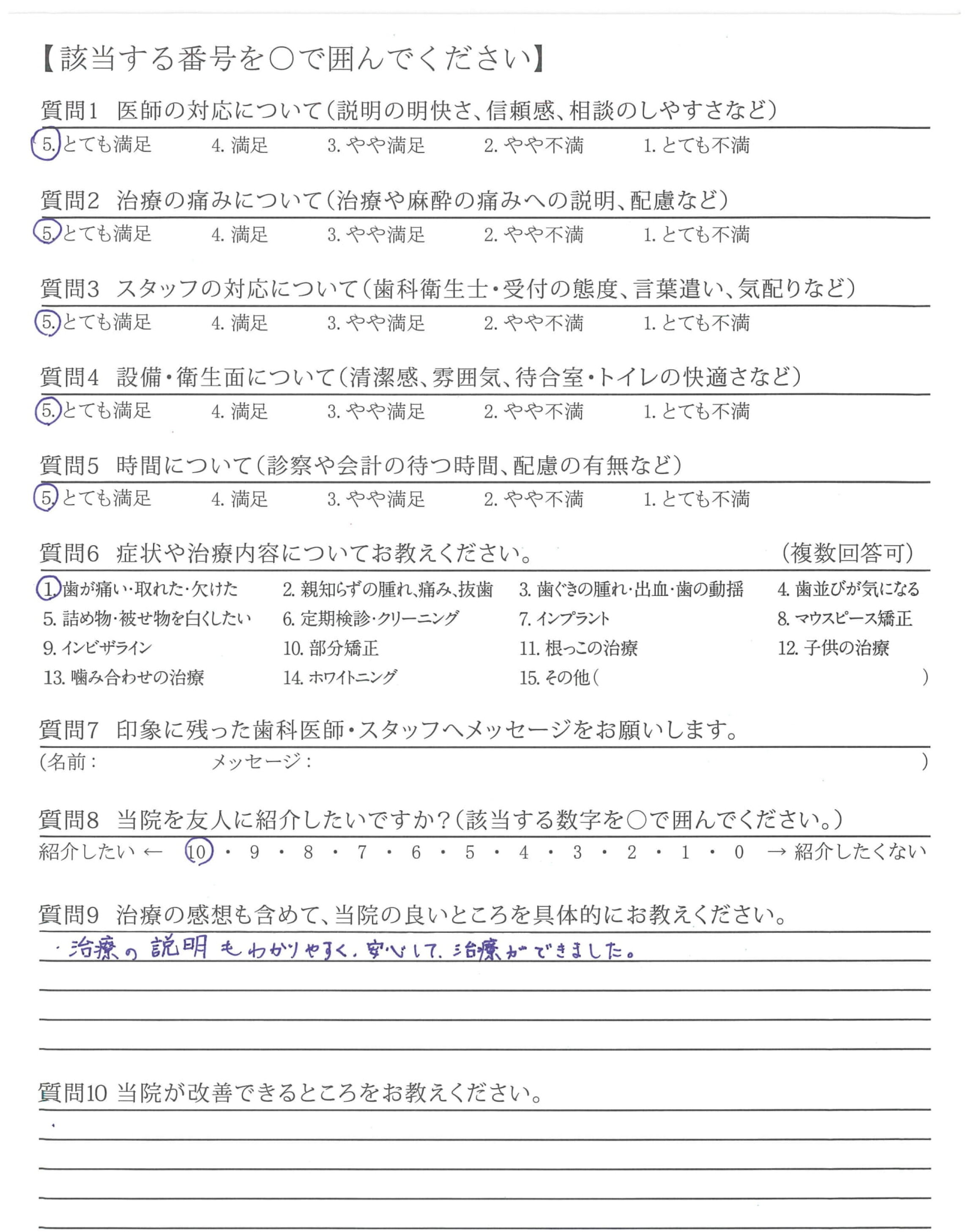 【該当する番号を○で囲んでください】

質問1　医師の対応について（説明の明快さ、信頼感、相談のしやすさなど）
5. とても満足　4. 満足　3. やや満足　2. やや不満　1. とても不満

質問2　治療の痛みについて（治療や麻酔の痛みへの説明、配慮など）
5. とても満足　4. 満足　3. やや満足　2. やや不満　1. とても不満

質問3　スタッフの対応について（歯科衛生士・受付の態度、言葉遣い、気配りなど）
5. とても満足　4. 満足　3. やや満足　2. やや不満　1. とても不満

質問4　設備・衛生面について（清潔感、雰囲気、待合室・トイレの快適さなど）
5. とても満足　4. 満足　3. やや満足　2. やや不満　1. とても不満

質問5　時間について（診察や会計の待つ時間、配慮の有無など）
5. とても満足　4. 満足　3. やや満足　2. やや不満　1. とても不満

質問6　症状や治療内容についてお教えください。　（複数回答可）
1. 歯が痛い・取れた・欠けた　2. 親知らずの腫れ、痛み、抜歯　3. 歯ぐきの腫れ・出血・歯の動揺　4. 歯並びが気になる
5. 詰め物・被せ物を白くしたい　6. 定期検診・クリーニング　7. インプラント　8. マウスピース矯正
9. インビザライン　10. 部分矯正　11. 根っこの治療　12. 子供の治療
13. 噛み合わせの治療　14. ホワイトニング　15. その他（　）

質問7　印象に残った歯科医師・スタッフへメッセージをお願いします。
（名前：　メッセージ：　）

質問8　当院を友人に紹介したいですか？（該当する数字を○で囲んでください。）
紹介したい ← 10 ・ 9 ・ 8 ・ 7 ・ 6 ・ 5 ・ 4 ・ 3 ・ 2 ・ 1 ・ 0 → 紹介したくない

質問9　治療の感想も含めて、当院の良いところを具体的にお教えください。
・治療の説明もわかりやすく、安心して、治療ができました。

質問10 当院が改善できるところをお教えください。
・